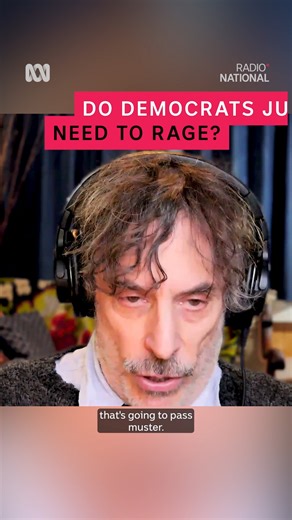 RADIO NATIONAL

DO DEMOCRATS JU
NEED TO RAGE?

that's going to pass muster.